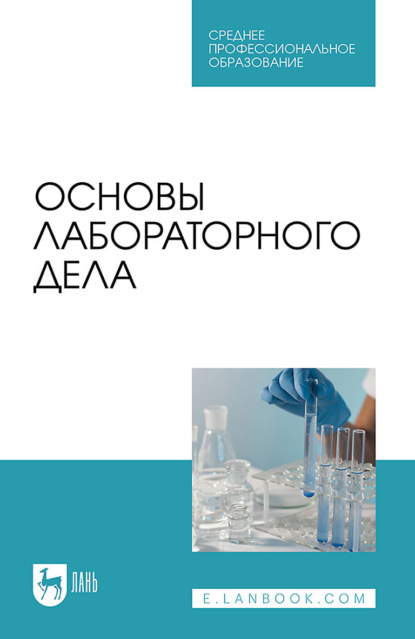 СРЕДНЕЕ ПРОФЕССИОНАЛЬНОЕ ОБРАЗОВАНИЕ

ОСНОВЫ ЛАБОРАТОРНОГО ДЕЛА

ЛАНЬ

E.LANBOOK.COM